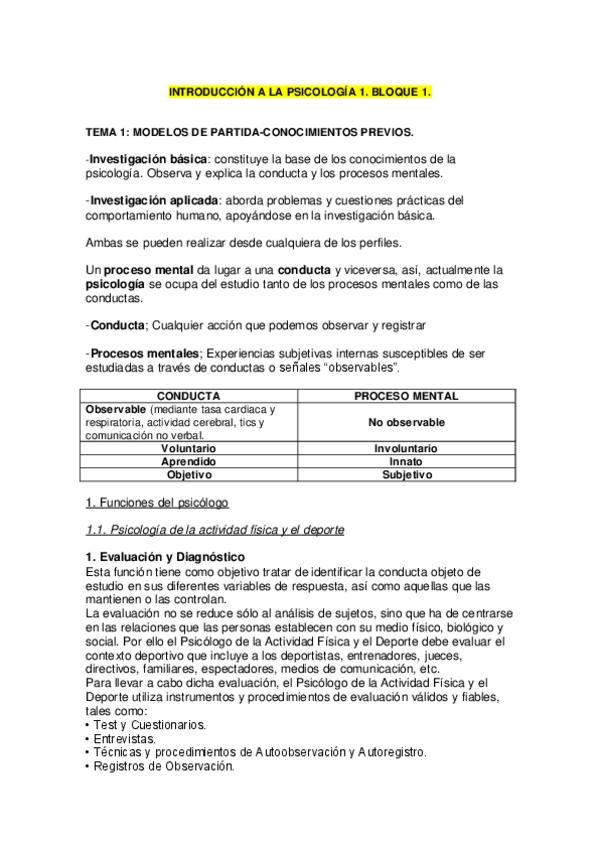 INTRODUCCIÓN A LA PSICOLOGÍA 1. BLOQUE 1.

TEMA 1: MODELOS DE PARTIDA-CONOCIMIENTOS PREVIOS.

-Investigación básica: constituye la base de los conocimientos de la psicología. Observa y explica la conducta y los procesos mentales.

-Investigación aplicada: aborda problemas y cuestiones prácticas del comportamiento humano, apoyándose en la investigación básica.

Ambas se pueden realizar desde cualquiera de los perfiles.

Un proceso mental da lugar a una conducta y viceversa, así, actualmente la psicología se ocupa del estudio tanto de los procesos mentales como de las conductas.

-Conducta; Cualquier acción que podemos observar y registrar

-Procesos mentales; Experiencias subjetivas internas susceptibles de ser estudiadas a través de conductas o señales "observables".

| CONDUCTA | PROCESO MENTAL |
|---|---|
| Observable (mediante tasa cardiaca y respiratoria, actividad cerebral, tics y comunicación no verbal. | No observable |
| Voluntario | Involuntario |
| Aprendido | Innato |
| Objetivo | Subjetivo |

1. Funciones del psicólogo

1.1. Psicología de la actividad física y el deporte

1. Evaluación y Diagnóstico
Esta función tiene como objetivo tratar de identificar la conducta objeto de estudio en sus diferentes variables de respuesta, así como aquellas que las mantienen o las controlan.
La evaluación no se reduce sólo al análisis de sujetos, sino que ha de centrarse en las relaciones que las personas establecen con su medio físico, biológico y social. Por ello el Psicólogo de la Actividad Física y el Deporte debe evaluar el contexto deportivo que incluye a los deportistas, entrenadores, jueces, directivos, familiares, espectadores, medios de comunicación, etc.
Para llevar a cabo dicha evaluación, el Psicólogo de la Actividad Física y el Deporte utiliza instrumentos y procedimientos de evaluación válidos y fiables, tales como:
• Test y Cuestionarios.
• Entrevistas.
• Técnicas y procedimientos de Autoobservación y Autoregistro.
• Registros de Observación.